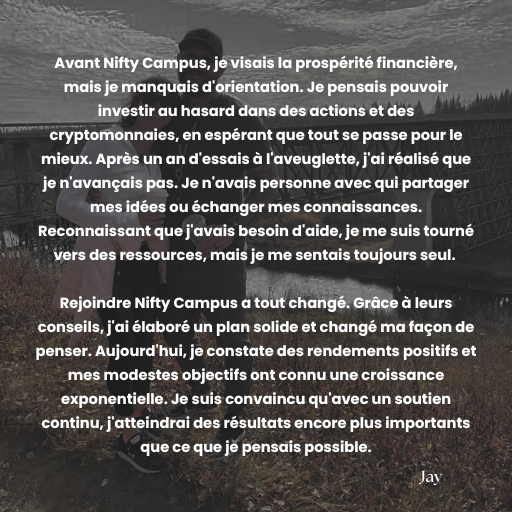 Avant Nifty Campus, je visais la prospérité financière, mais je manquais d'orientation. Je pensais pouvoir investir au hasard dans des actions et des cryptomonnaies, en espérant que tout se passe pour le mieux. Après un an d'essais à l'aveuglette, j'ai réalisé que je n'avançais pas. Je n'avais personne avec qui partager mes idées ou échanger mes connaissances. Reconnaissant que j'avais besoin d'aide, je me suis tourné vers des ressources, mais je me sentais toujours seul.

Rejoindre Nifty Campus a tout changé. Grâce à leurs conseils, j'ai élaboré un plan solide et changé ma façon de penser. Aujourd'hui, je constate des rendements positifs et mes modestes objectifs ont connu une croissance exponentielle. Je suis convaincu qu'avec un soutien continu, j'atteindrai des résultats encore plus importants que ce que je pensais possible.

Jay